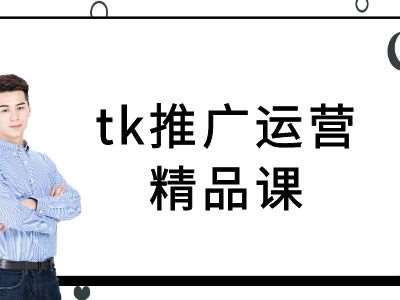 tk推广运营
精品课